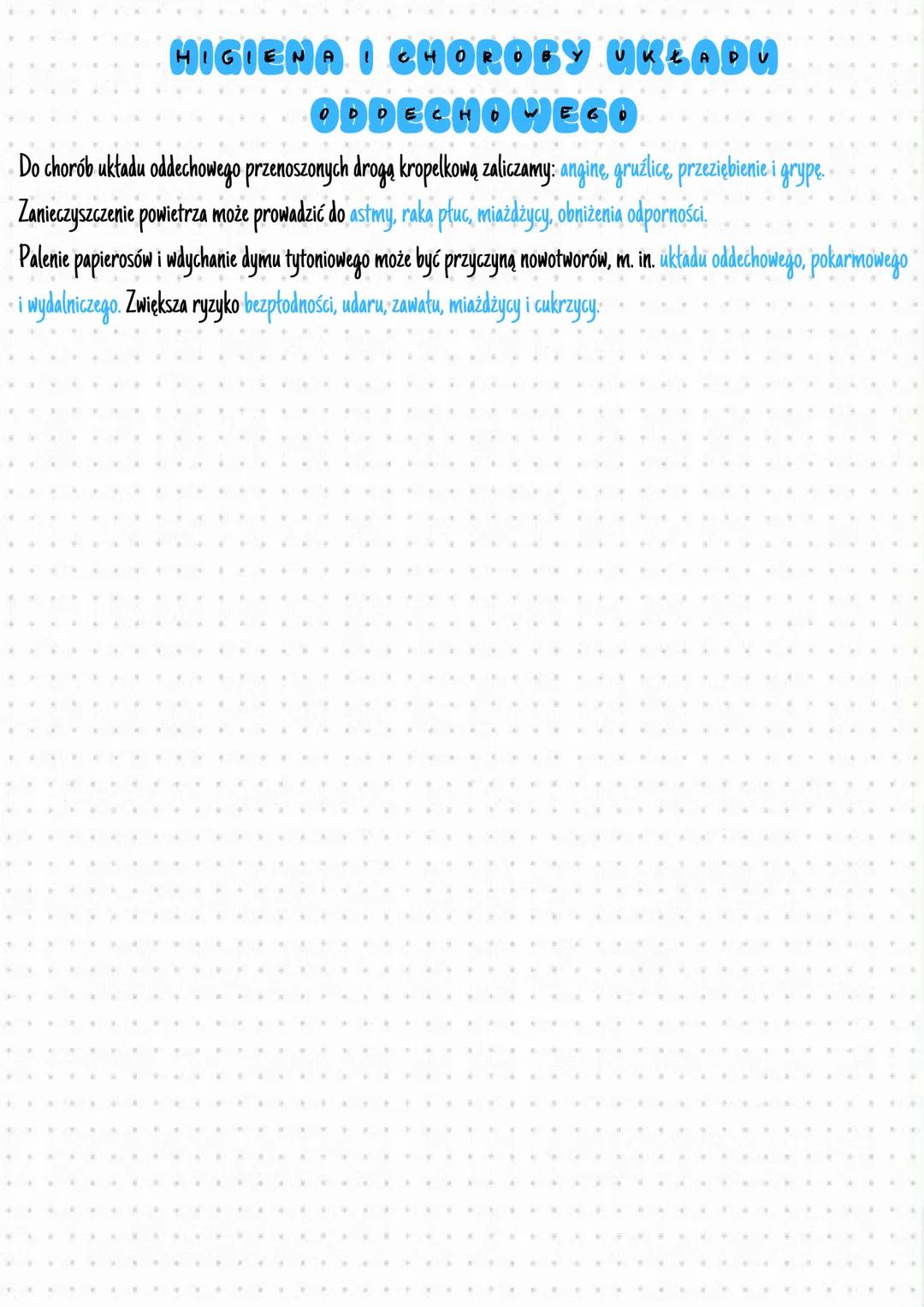 HIGIENA I CHOROBY UKŁADU ODDECHOWEGO

Do chorób układu oddechowego przenoszonych drogą kropelkową zaliczamy: anginę, gruźlicę, przeziębienie i grypę.

Zanieczyszczenie powietrza może prowadzić do astmy, raka płuc, miażdżycy, obniżenia odporności.

Palenie papierosów i wdychanie dymu tytoniowego może być przyczyną nowotworów, m. in. układu oddechowego, pokarmowego i wydalniczego. Zwiększa ryzyko bezpłodności, udaru, zawału, miażdżycy i cukrzycy.